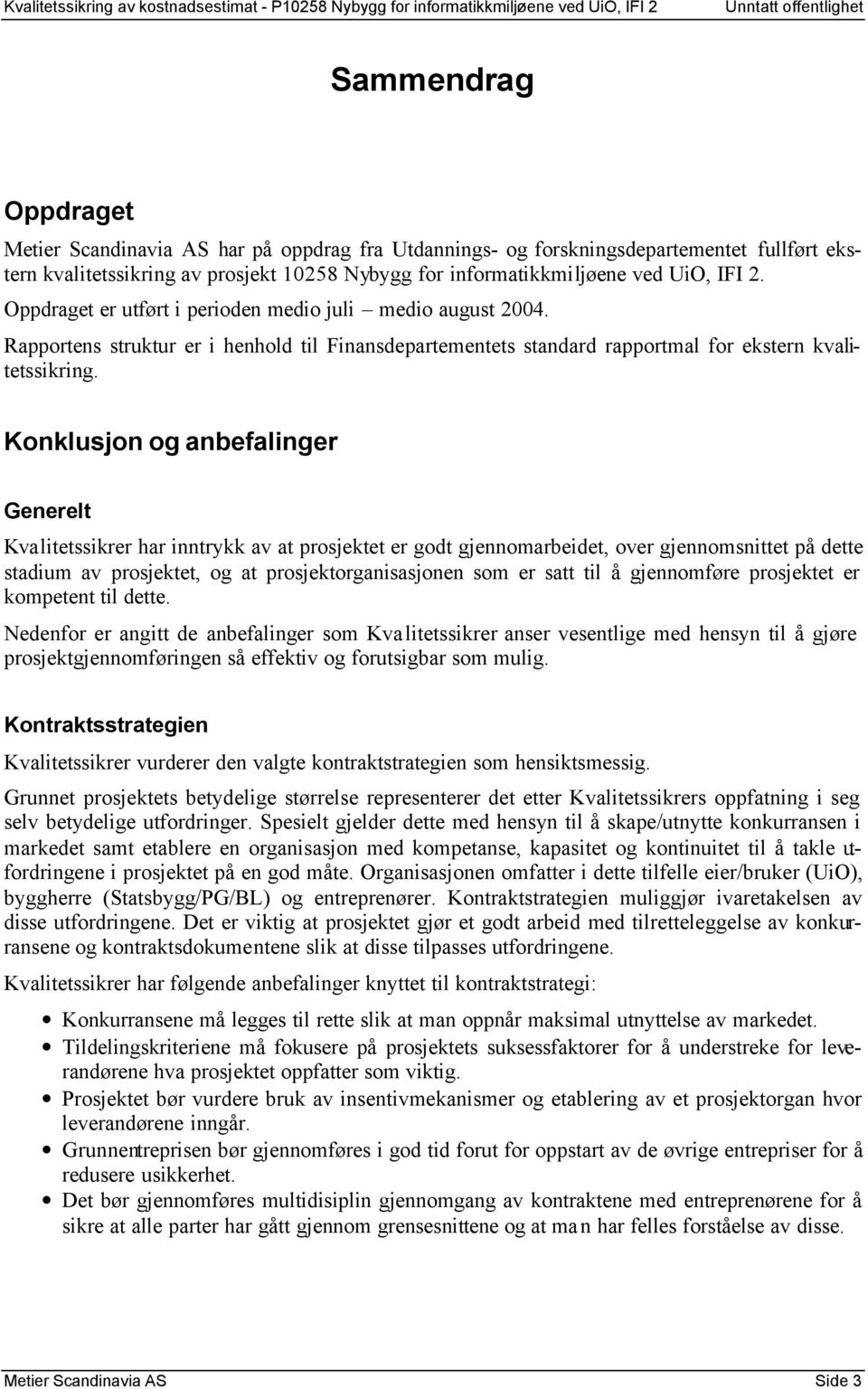 Kvalitetssikring av kostnadsestimat - P10258 Nybygg for informatikkmiljøene ved UiO, IFI 2 Unntatt offentlighet

Sammendrag

Oppdraget

Metier Scandinavia AS har på oppdrag fra Utdannings- og forskningsdepartementet fullført ekstern kvalitetssikring av prosjekt 10258 Nybygg for informatikkmiljøene ved UiO, IFI 2.

Oppdraget er utført i perioden medio juli – medio august 2004.

Rapportens struktur er i henhold til Finansdepartementets standard rapportmal for ekstern kvalitetssikring.

Konklusjon og anbefalinger

Generelt

Kvalitetssikrer har inntrykk av at prosjektet er godt gjennomarbeidet, over gjennomsnittet på dette stadium av prosjektet, og at prosjektorganisasjonen som er satt til å gjennomføre prosjektet er kompetent til dette.

Nedenfor er angitt de anbefalinger som Kvalitetssikrer anser vesentlige med hensyn til å gjøre prosjektgjennomføringen så effektiv og forutsigbar som mulig.

Kontraktsstrategien

Kvalitetssikrer vurderer den valgte kontraktstrategien som hensiktsmessig.

Grunnet prosjektets betydelige størrelse representerer det etter Kvalitetssikrers oppfatning i seg selv betydelige utfordringer. Spesielt gjelder dette med hensyn til å skape/utnytte konkurransen i markedet samt etablere en organisasjon med kompetanse, kapasitet og kontinuitet til å takle utfordringene i prosjektet på en god måte. Organisasjonen omfatter i dette tilfelle eier/bruker (UiO), byggherre (Statsbygg/PG/BL) og entreprenører. Kontraktstrategien muliggjør ivaretakelsen av disse utfordringene. Det er viktig at prosjektet gjør et godt arbeid med tilretteleggelse av konkurransene og kontraktsdokumentene slik at disse tilpasses utfordringene.

Kvalitetssikrer har følgende anbefalinger knyttet til kontraktstrategi:

• Konkurransene må legges til rette slik at man oppnår maksimal utnyttelse av markedet.
• Tildelingskriteriene må fokusere på prosjektets suksessfaktorer for å understreke for leverandørene hva prosjektet oppfatter som viktig.
• Prosjektet bør vurdere bruk av insentivmekanismer og etablering av et prosjektorgan hvor leverandørene inngår.
• Grunnentreprisen bør gjennomføres i god tid forut for oppstart av de øvrige entrepriser for å redusere usikkerhet.
• Det bør gjennomføres multidisiplin gjennomgang av kontraktene med entreprenørene for å sikre at alle parter har gått gjennom grensesnittene og at man har felles forståelse av disse.

Metier Scandinavia AS Side 3